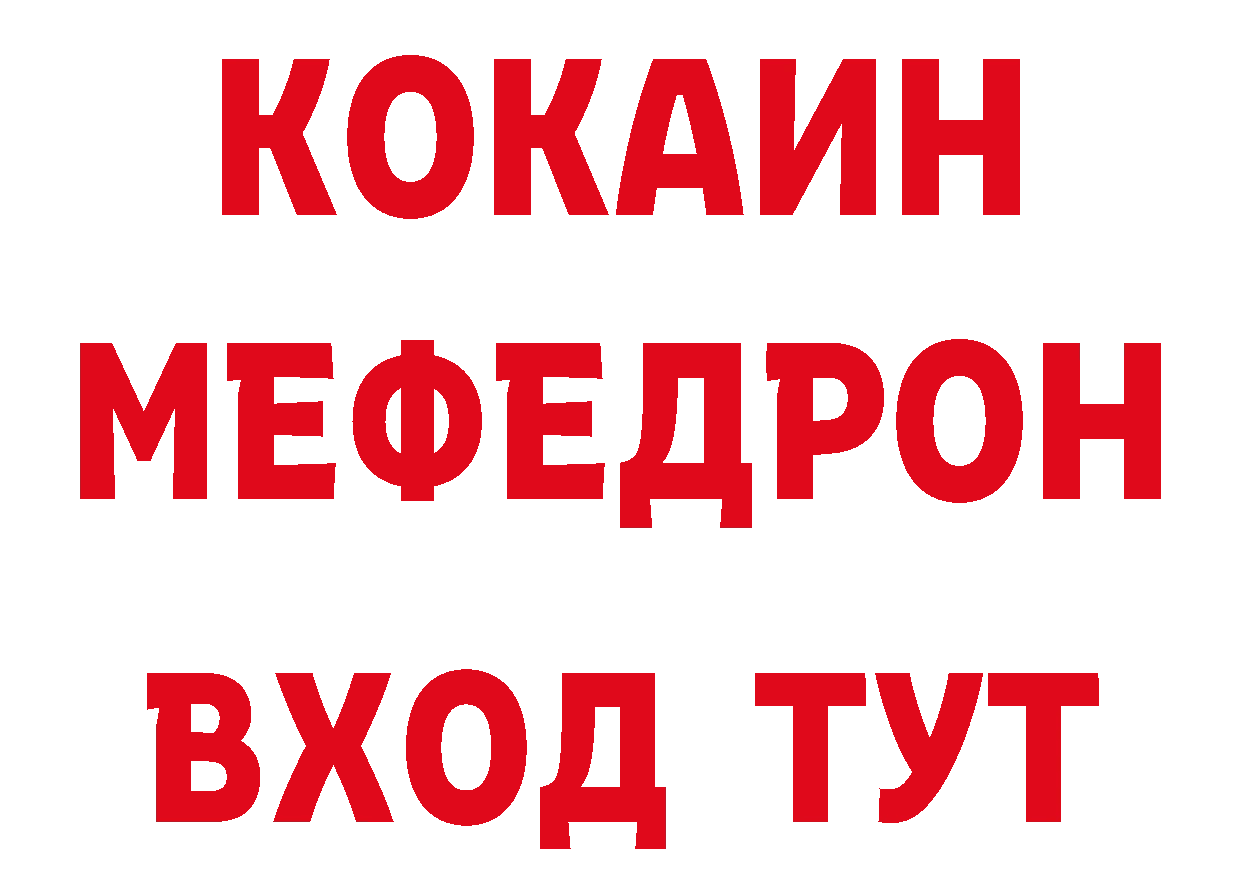 КОКАИН
МЕФЕДРОН
ВХОД ТУТ